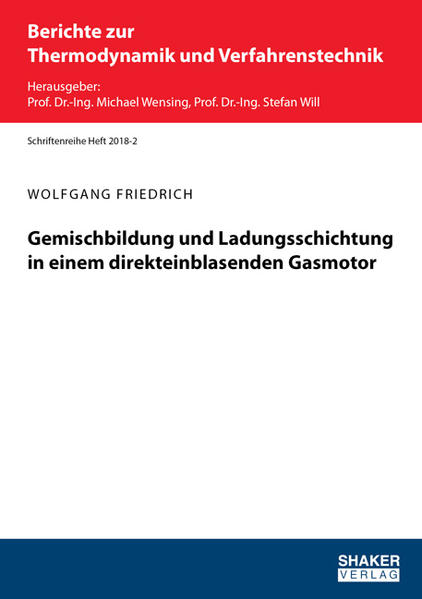 Berichte zur
Thermodynamik und Verfahrenstechnik

Herausgeber:
Prof. Dr.-Ing. Michael Wensing, Prof. Dr.-Ing. Stefan Will

Schriftenreihe Heft 2018-2

WOLFGANG FRIEDRICH

Gemischbildung und Ladungsschichtung in einem direkteinblasenden Gasmotor

SHAKER
VERLAG